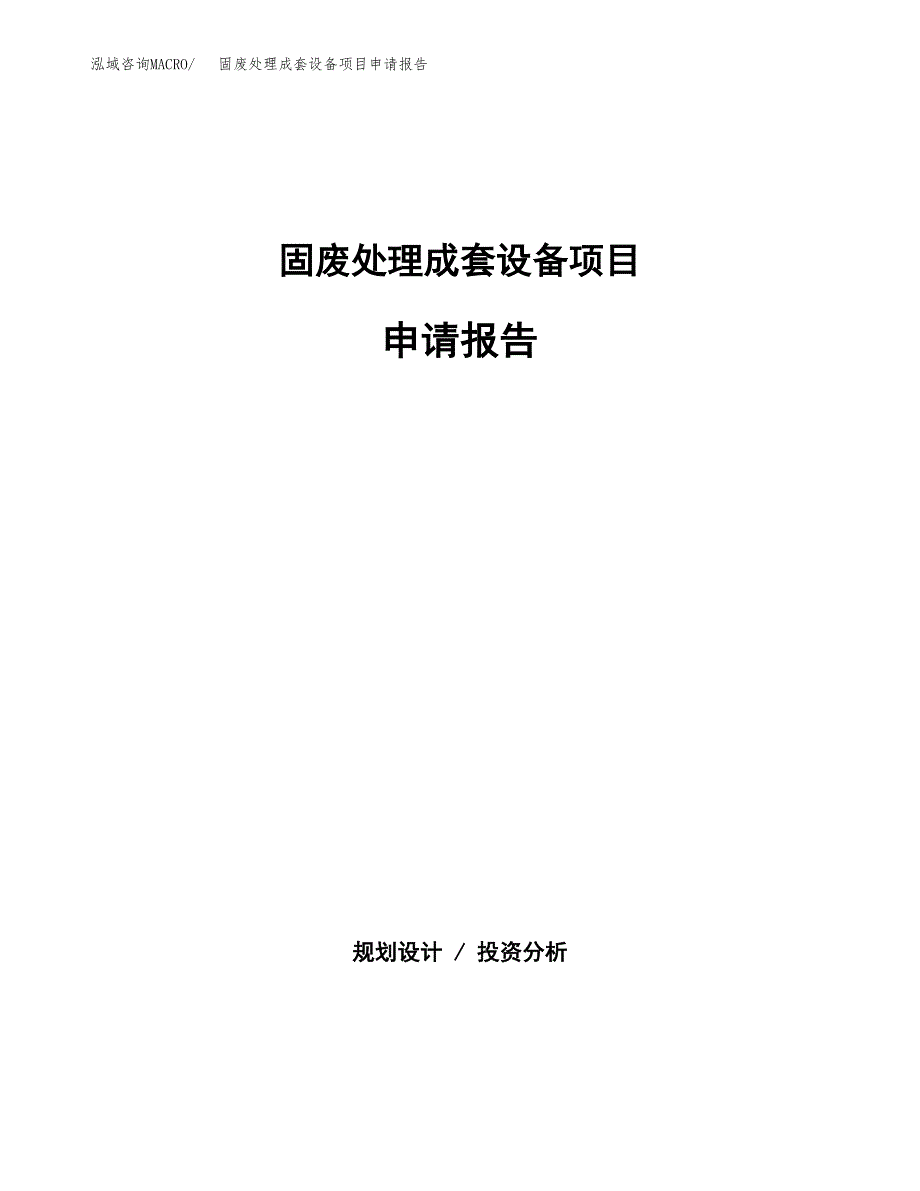 泓域咨询MACRO/　固废处理成套设备项目申请报告

固废处理成套设备项目

申请报告

规划设计 / 投资分析